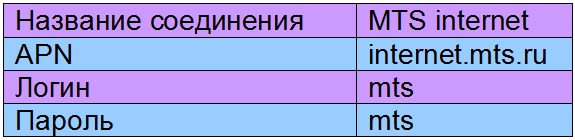 | Название соединения | MTS internet |
|---|---|
| APN | internet.mts.ru |
| Логин | mts |
| Пароль | mts |